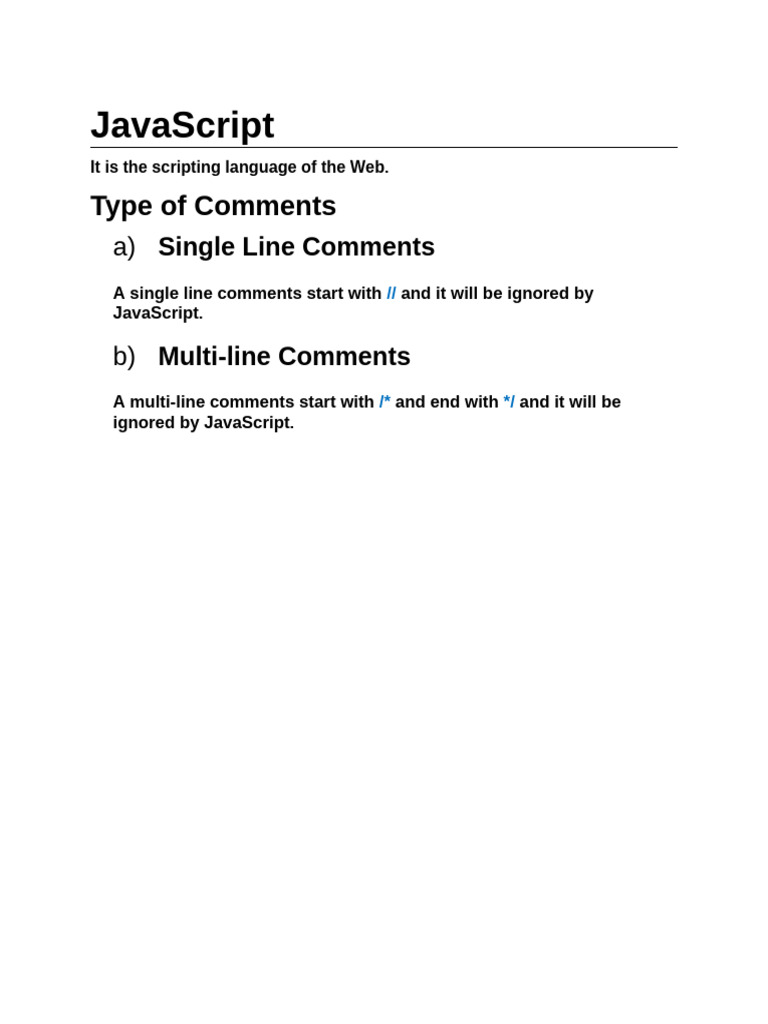 JavaScript

It is the scripting language of the Web.

Type of Comments

a) Single Line Comments

A single line comments start with // and it will be ignored by JavaScript.

b) Multi-line Comments

A multi-line comments start with /* and end with */ and it will be ignored by JavaScript.